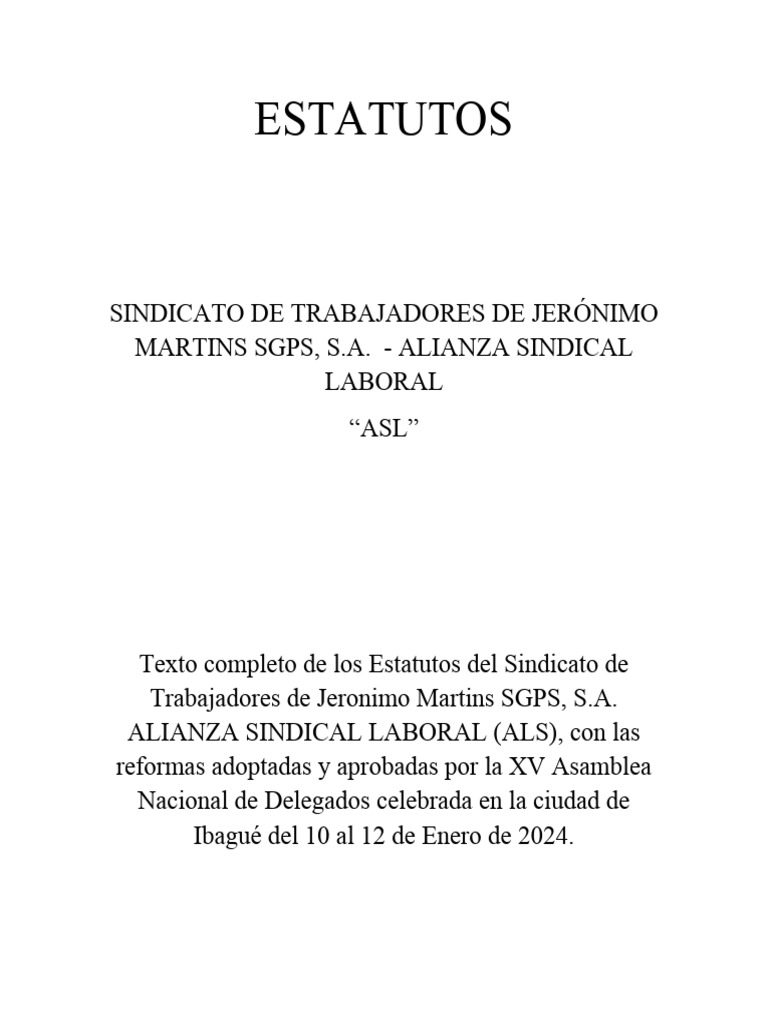 ESTATUTOS

SINDICATO DE TRABAJADORES DE JERÓNIMO MARTINS SGPS, S.A. - ALIANZA SINDICAL LABORAL

“ASL”

Texto completo de los Estatutos del Sindicato de Trabajadores de Jeronimo Martins SGPS, S.A. ALIANZA SINDICAL LABORAL (ALS), con las reformas adoptadas y aprobadas por la XV Asamblea Nacional de Delegados celebrada en la ciudad de Ibagué del 10 al 12 de Enero de 2024.